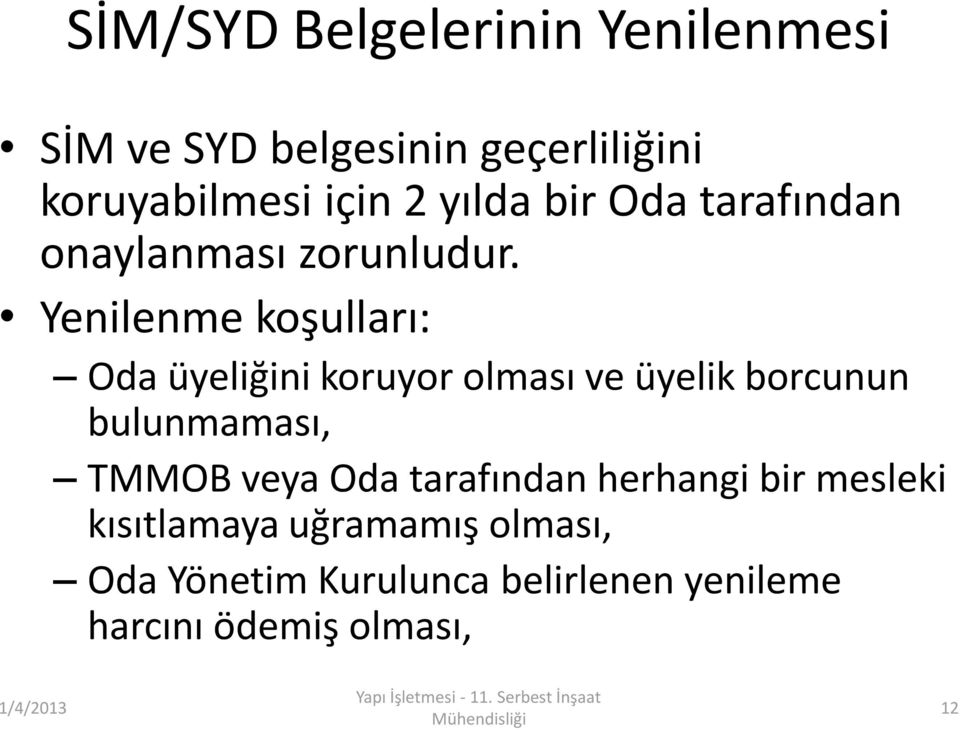 SİM/SYD Belgelerinin Yenilenmesi

• SİM ve SYD belgesinin geçerliliğini koruyabilmesi için 2 yılda bir Oda tarafından onaylanması zorunludur.

• Yenilenme koşulları:
– Oda üyeliğini koruyor olması ve üyelik borcunun bulunmaması,
– TMMOB veya Oda tarafından herhangi bir mesleki kısıtlamaya uğramamış olması,
– Oda Yönetim Kurulunca belirlenen yenileme harcını ödemiş olması,

1/4/2013

Yapı İşletmesi - 11. Serbest İnşaat Mühendisliği

12